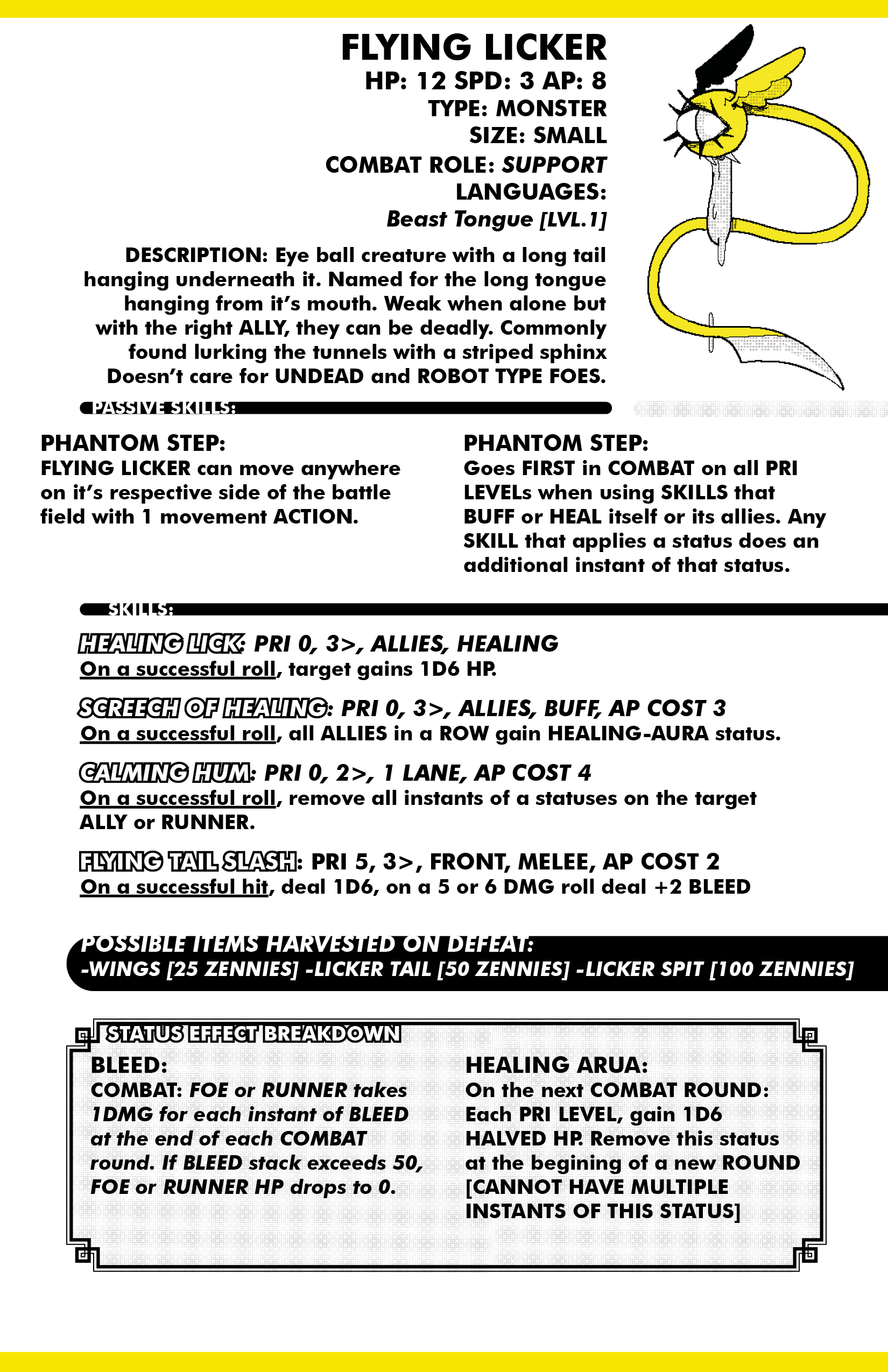 FLYING LICKER
HP: 12 SPD: 3 AP: 8
TYPE: MONSTER
SIZE: SMALL
COMBAT ROLE: SUPPORT
LANGUAGES:
Beast Tongue [LVL.1]

DESCRIPTION: Eye ball creature with a long tail hanging underneath it. Named for the long tongue hanging from it's mouth. Weak when alone but with the right ALLY, they can be deadly. Commonly found lurking the tunnels with a striped sphinx Doesn't care for UNDEAD and ROBOT TYPE FOES.

PASSIVE SKILLS:

PHANTOM STEP:
FLYING LICKER can move anywhere on it's respective side of the battle field with 1 movement ACTION.

PHANTOM STEP:
Goes FIRST in COMBAT on all PRI LEVELs when using SKILLS that BUFF or HEAL itself or its allies. Any SKILL that applies a status does an additional instant of that status.

SKILLS:

HEALING LICK: PRI 0, 3>, ALLIES, HEALING
On a successful roll, target gains 1D6 HP.

SCREECH OF HEALING: PRI 0, 3>, ALLIES, BUFF, AP COST 3
On a successful roll, all ALLIES in a ROW gain HEALING-AURA status.

CALMING HUM: PRI 0, 2>, 1 LANE, AP COST 4
On a successful roll, remove all instants of a statuses on the target ALLY or RUNNER.

FLYING TAIL SLASH: PRI 5, 3>, FRONT, MELEE, AP COST 2
On a successful hit, deal 1D6, on a 5 or 6 DMG roll deal +2 BLEED

POSSIBLE ITEMS HARVESTED ON DEFEAT:
-WINGS [25 ZENNIES] -LICKER TAIL [50 ZENNIES] -LICKER SPIT [100 ZENNIES]

STATUS EFFECT BREAKDOWN

BLEED:
COMBAT: FOE or RUNNER takes 1DMG for each instant of BLEED at the end of each COMBAT round. If BLEED stack exceeds 50, FOE or RUNNER HP drops to 0.

HEALING ARUA:
On the next COMBAT ROUND: Each PRI LEVEL, gain 1D6 HALVED HP. Remove this status at the begining of a new ROUND [CANNOT HAVE MULTIPLE INSTANTS OF THIS STATUS]